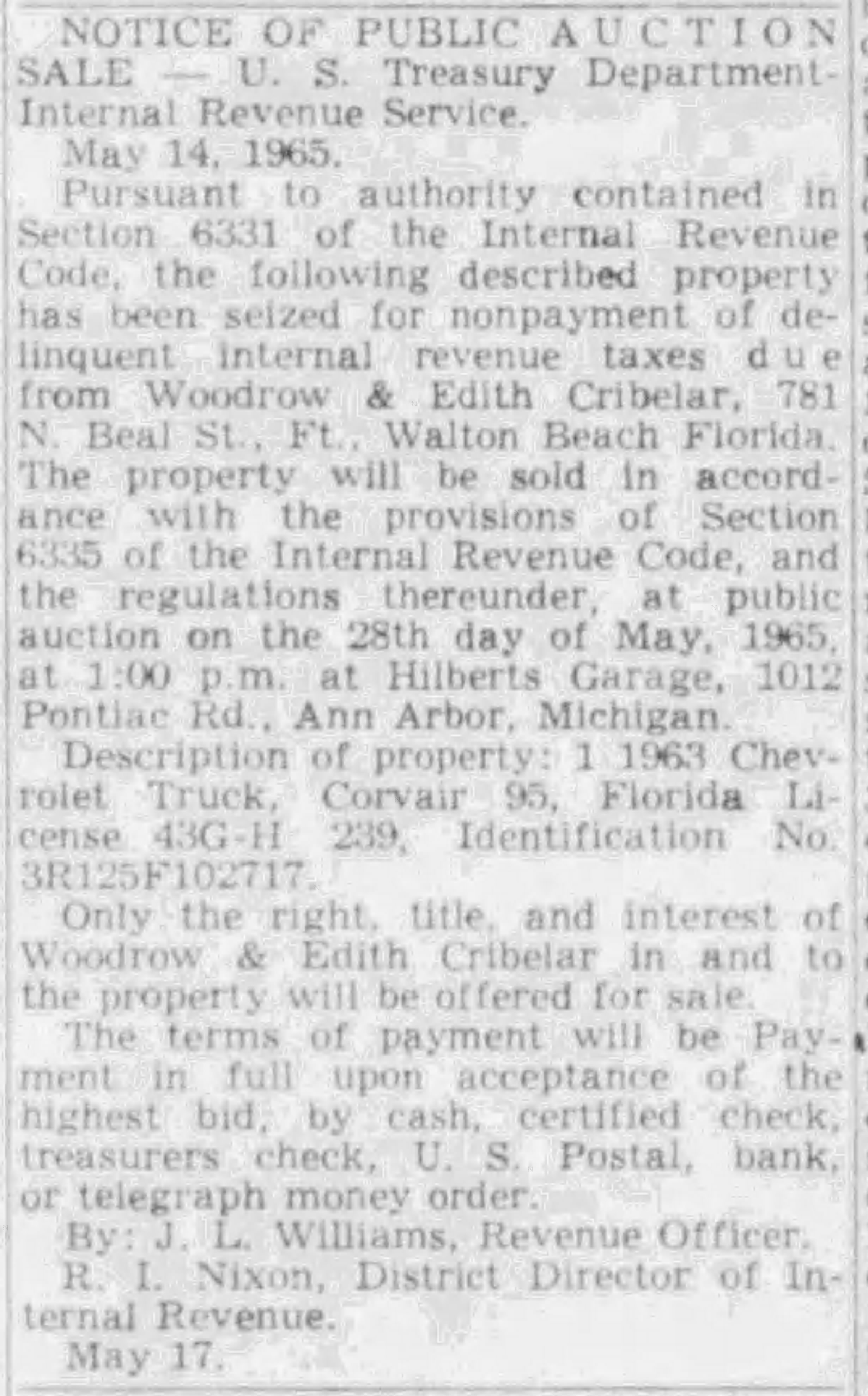 NOTICE OF PUBLIC AUCTION SALE — U. S. Treasury Department-Internal Revenue Service.

May 14, 1965.

Pursuant to authority contained in Section 6331 of the Internal Revenue Code, the following described property has been seized for nonpayment of delinquent internal revenue taxes due from Woodrow & Edith Cribelar, 781 N. Beal St., Ft., Walton Beach Florida. The property will be sold in accordance with the provisions of Section 6335 of the Internal Revenue Code, and the regulations thereunder, at public auction on the 28th day of May, 1965, at 1:00 p.m. at Hilberts Garage, 1012 Pontiac Rd., Ann Arbor, Michigan.

Description of property: 1 1963 Chevrolet Truck, Corvair 95, Florida License 43G-H 239, Identification No. 3R125F102717.

Only the right, title, and interest of Woodrow & Edith Cribelar in and to the property will be offered for sale.

The terms of payment will be Payment in full upon acceptance of the highest bid, by cash, certified check, treasurers check, U. S. Postal, bank, or telegraph money order.

By: J. L. Williams, Revenue Officer.

R. I. Nixon, District Director of Internal Revenue.

May 17.